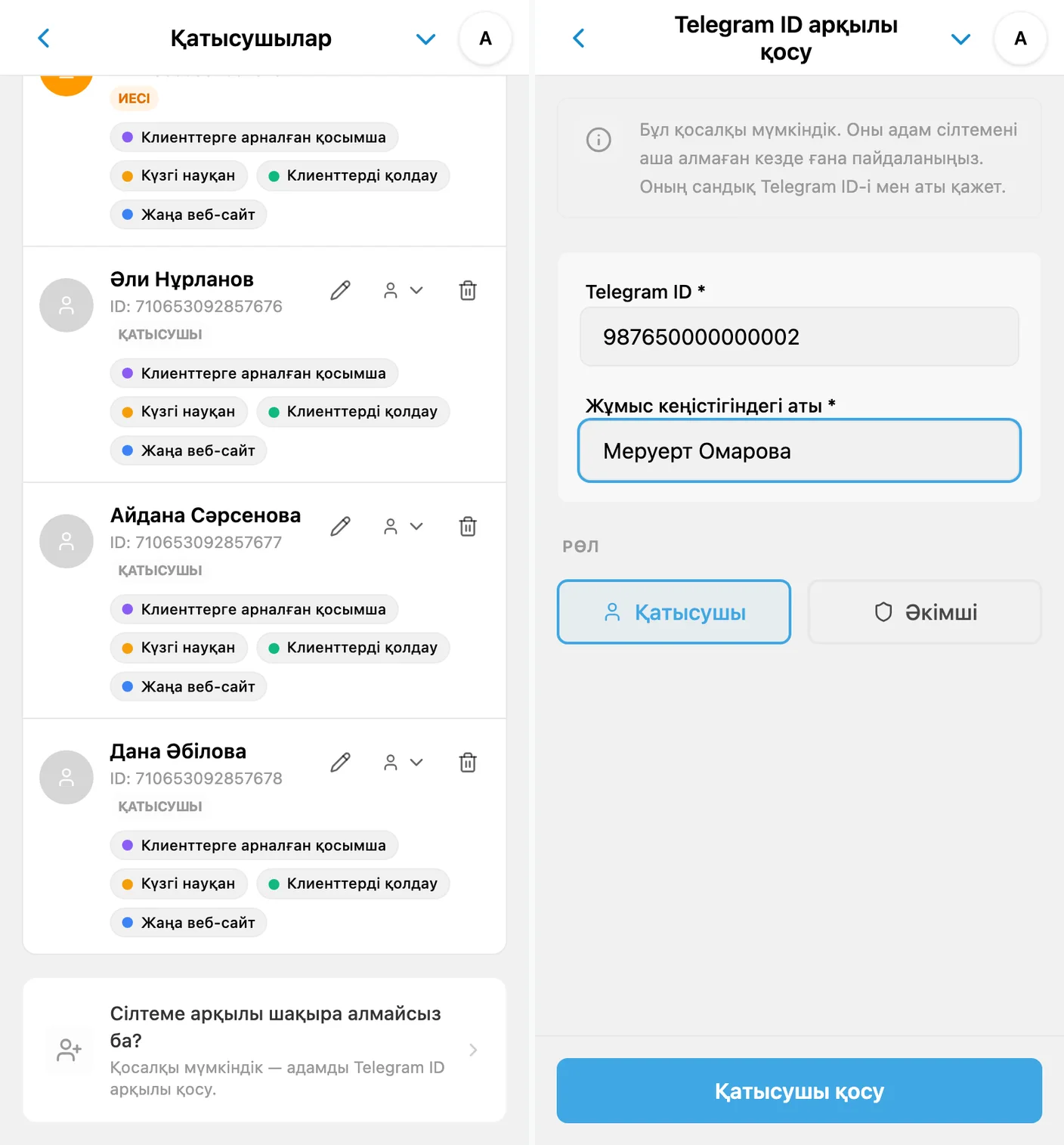 Қатысушылар

A

ИЕСІ

Клиенттерге арналған қосымша

Күзгі науқан

Клиенттерді қолдау

Жаңа веб-сайт

Әли Нұрланов
ID: 710653092857676
ҚАТЫСУШЫ

Клиенттерге арналған қосымша

Күзгі науқан

Клиенттерді қолдау

Жаңа веб-сайт

Айдана Сәрсенова
ID: 710653092857677
ҚАТЫСУШЫ

Клиенттерге арналған қосымша

Күзгі науқан

Клиенттерді қолдау

Жаңа веб-сайт

Дана Әбілова
ID: 710653092857678
ҚАТЫСУШЫ

Клиенттерге арналған қосымша

Күзгі науқан

Клиенттерді қолдау

Жаңа веб-сайт

Сілтеме арқылы шақыра алмайсыз ба?
Қосалқы мүмкіндік — адамды Telegram ID арқылы қосу.

Telegram ID арқылы қосу

A

Бұл қосалқы мүмкіндік. Оны адам сілтемені аша алмаған кезде ғана пайдаланыңыз. Оның сандық Telegram ID-і мен аты қажет.

Telegram ID *

987650000000002

Жұмыс кеңістігіндегі аты *

Меруерт Омарова

РӨЛ

Қатысушы

Әкімші

Қатысушы қосу